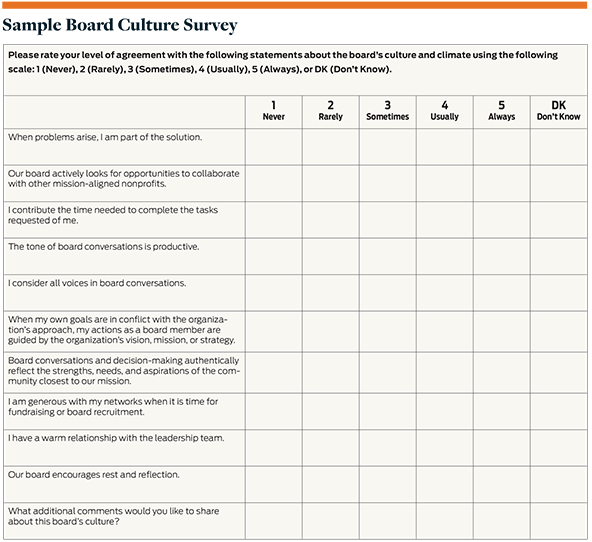 Sample Board Culture Survey

Please rate your level of agreement with the following statements about the board's culture and climate using the following scale: 1 (Never), 2 (Rarely), 3 (Sometimes), 4 (Usually), 5 (Always), or DK (Don't Know).

| | 1 Never | 2 Rarely | 3 Sometimes | 4 Usually | 5 Always | DK Don't Know |
|---|---|---|---|---|---|---|
| When problems arise, I am part of the solution. | | | | | | |
| Our board actively looks for opportunities to collaborate with other mission-aligned nonprofits. | | | | | | |
| I contribute the time needed to complete the tasks requested of me. | | | | | | |
| The tone of board conversations is productive. | | | | | | |
| I consider all voices in board conversations. | | | | | | |
| When my own goals are in conflict with the organization's approach, my actions as a board member are guided by the organization's vision, mission, or strategy. | | | | | | |
| Board conversations and decision-making authentically reflect the strengths, needs, and aspirations of the community closest to our mission. | | | | | | |
| I am generous with my networks when it is time for fundraising or board recruitment. | | | | | | |
| I have a warm relationship with the leadership team. | | | | | | |
| Our board encourages rest and reflection. | | | | | | |
| What additional comments would you like to share about this board's culture? | | | | | | |